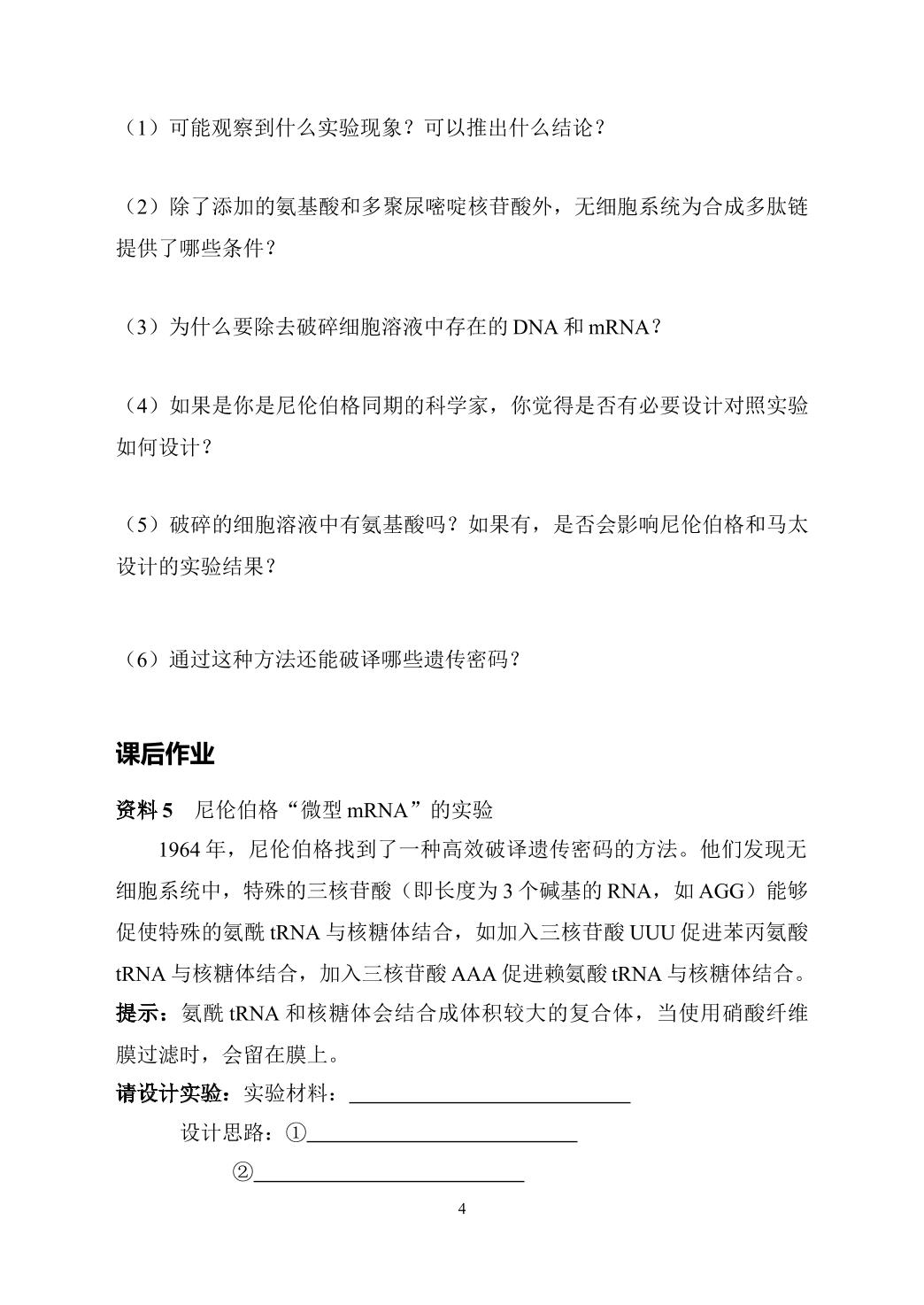 （1）可能观察到什么实验现象？可以推出什么结论？

（2）除了添加的氨基酸和多聚尿嘧啶核苷酸外，无细胞系统为合成多肽链提供了哪些条件？

（3）为什么要除去破碎细胞溶液中存在的DNA和mRNA？

（4）如果是你是尼伦伯格同期的科学家，你觉得是否有必要设计对照实验如何设计？

（5）破碎的细胞溶液中有氨基酸吗？如果有，是否会影响尼伦伯格和马太设计的实验结果？

（6）通过这种方法还能破译哪些遗传密码？

课后作业

资料5 尼伦伯格“微型mRNA”的实验

1964年，尼伦伯格找到了一种高效破译遗传密码的方法。他们发现无细胞系统中，特殊的三核苷酸（即长度为3个碱基的RNA，如AGG）能够促使特殊的氨酰tRNA与核糖体结合，如加入三核苷酸UUU促进苯丙氨酸tRNA与核糖体结合，加入三核苷酸AAA促进赖氨酸tRNA与核糖体结合。

提示：氨酰tRNA和核糖体会结合成体积较大的复合体，当使用硝酸纤维膜过滤时，会留在膜上。

请设计实验：实验材料：____

设计思路：①____

②____

4